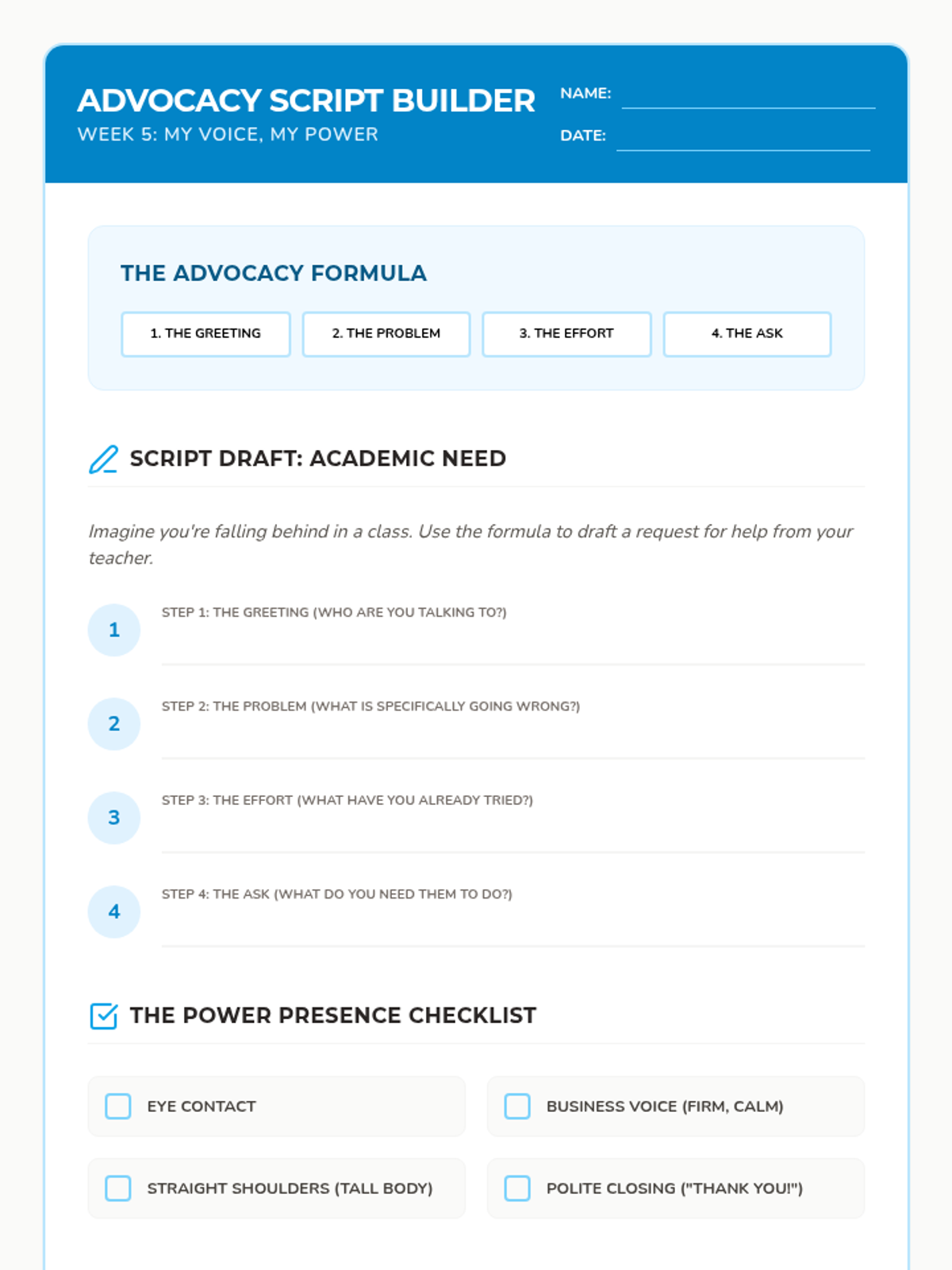 ADVOCACY SCRIPT BUILDER
WEEK 5: MY VOICE, MY POWER

NAME:
DATE:

THE ADVOCACY FORMULA

1. THE GREETING
2. THE PROBLEM
3. THE EFFORT
4. THE ASK

SCRIPT DRAFT: ACADEMIC NEED

Imagine you're falling behind in a class. Use the formula to draft a request for help from your teacher.

1
STEP 1: THE GREETING (WHO ARE YOU TALKING TO?)

2
STEP 2: THE PROBLEM (WHAT IS SPECIFICALLY GOING WRONG?)

3
STEP 3: THE EFFORT (WHAT HAVE YOU ALREADY TRIED?)

4
STEP 4: THE ASK (WHAT DO YOU NEED THEM TO DO?)

THE POWER PRESENCE CHECKLIST

EYE CONTACT
BUSINESS VOICE (FIRM, CALM)
STRAIGHT SHOULDERS (TALL BODY)
POLITE CLOSING ("THANK YOU!")